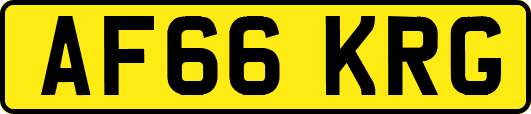 AF66 KRG